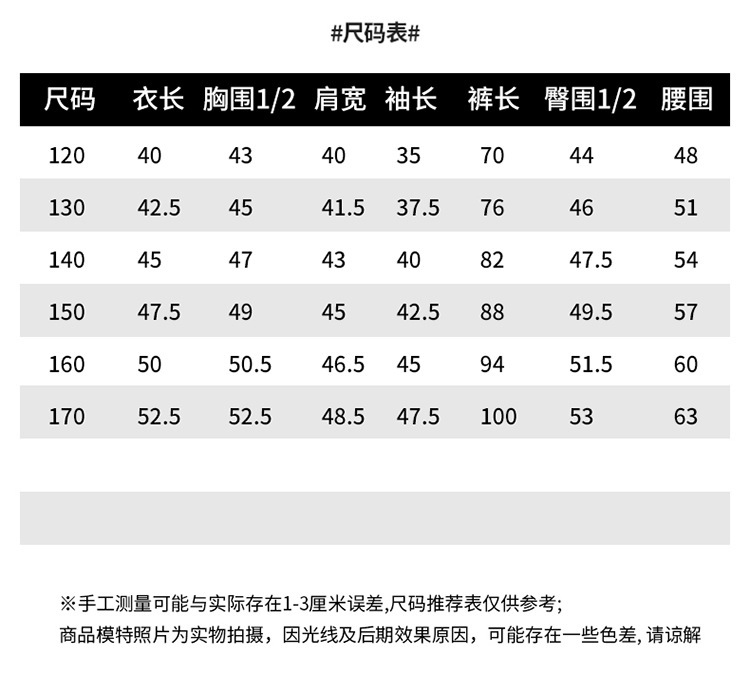 #尺码表#

| 尺码 | 衣长 | 胸围1/2 | 肩宽 | 袖长 | 裤长 | 臀围1/2 | 腰围 |
|---|---|---|---|---|---|---|---|
| 120 | 40 | 43 | 40 | 35 | 70 | 44 | 48 |
| 130 | 42.5 | 45 | 41.5 | 37.5 | 76 | 46 | 51 |
| 140 | 45 | 47 | 43 | 40 | 82 | 47.5 | 54 |
| 150 | 47.5 | 49 | 45 | 42.5 | 88 | 49.5 | 57 |
| 160 | 50 | 50.5 | 46.5 | 45 | 94 | 51.5 | 60 |
| 170 | 52.5 | 52.5 | 48.5 | 47.5 | 100 | 53 | 63 |

※手工测量可能与实际存在1-3厘米误差,尺码推荐表仅供参考;
商品模特照片为实物拍摄，因光线及后期效果原因，可能存在一些色差, 请谅解